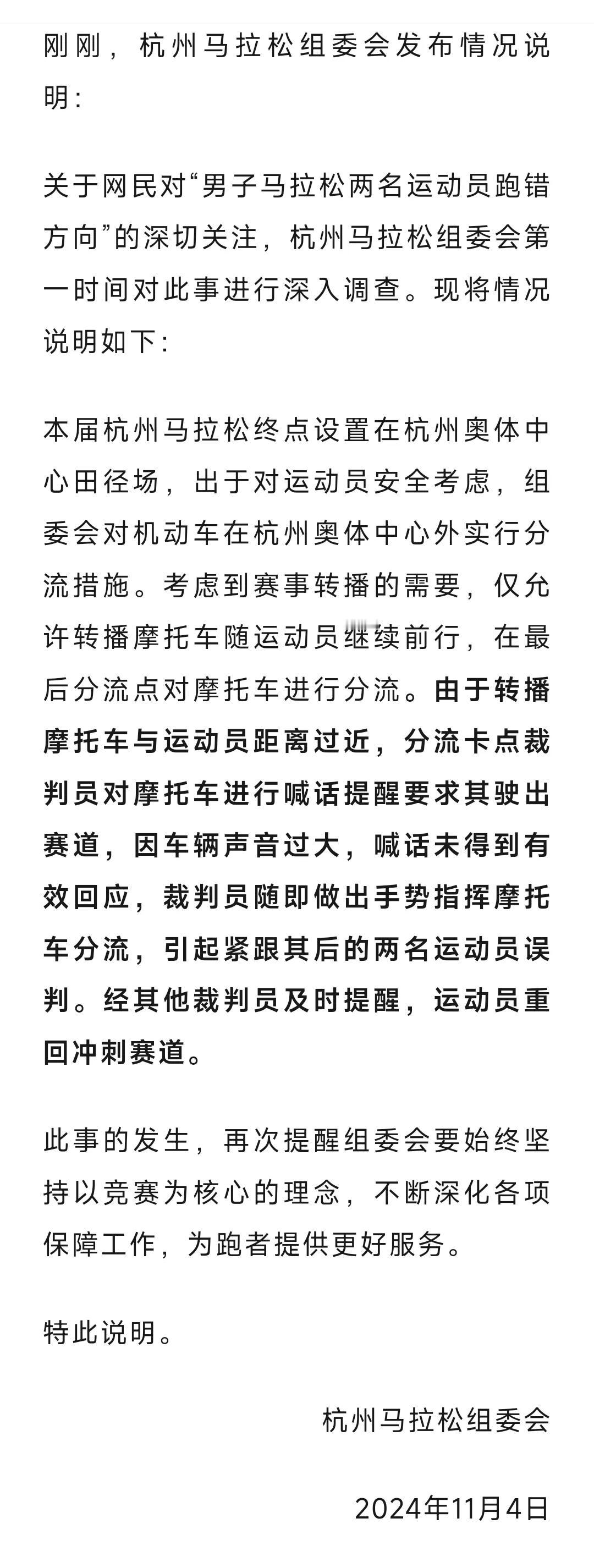 刚刚，杭州马拉松组委会发布情况说明：

关于网民对“男子马拉松两名运动员跑错方向”的深切关注，杭州马拉松组委会第一时间对此事进行深入调查。现将情况说明如下：

本届杭州马拉松终点设置在杭州奥体中心田径场，出于对运动员安全考虑，组委会对机动车在杭州奥体中心外实行分流措施。考虑到赛事转播的需要，仅允许转播摩托车随运动员继续前行，在最后分流点对摩托车进行分流。由于转播摩托车与运动员距离过近，分流卡点裁判员对摩托车进行喊话提醒要求其驶出赛道，因车辆声音过大，喊话未得到有效回应，裁判员随即做出手势指挥摩托车分流，引起紧跟其后的两名运动员误判。经其他裁判员及时提醒，运动员重回冲刺赛道。

此事的发生，再次提醒组委会要始终坚持以竞赛为核心的理念，不断深化各项保障工作，为跑者提供更好服务。

特此说明。

杭州马拉松组委会

2024年11月4日